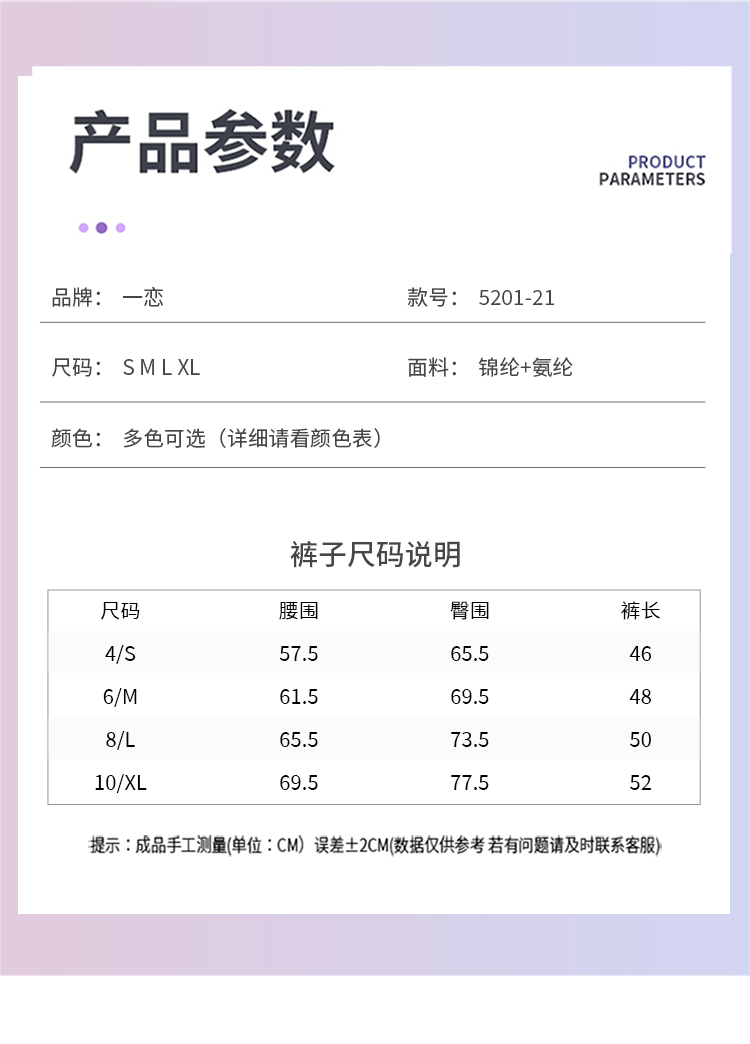 产品参数

PRODUCT PARAMETERS

品牌： 一恋

款号： 5201-21

尺码： S M L XL

面料： 锦纶+氨纶

颜色： 多色可选（详细请看颜色表）

裤子尺码说明

| 尺码 | 腰围 | 臀围 | 裤长 |
|---|---|---|---|
| 4/S | 57.5 | 65.5 | 46 |
| 6/M | 61.5 | 69.5 | 48 |
| 8/L | 65.5 | 73.5 | 50 |
| 10/XL | 69.5 | 77.5 | 52 |

提示：成品手工测量(单位：CM) 误差±2CM(数据仅供参考 若有问题请及时联系客服)